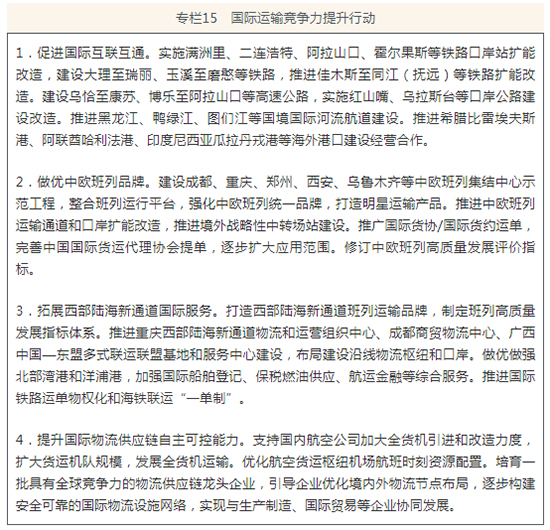 专栏15　国际运输竞争力提升行动

1．促进国际互联互通。实施满洲里、二连浩特、阿拉山口、霍尔果斯等铁路口岸站扩能改造，建设大理至瑞丽、玉溪至磨憨等铁路，推进佳木斯至同江（抚远）等铁路扩能改造。建设乌恰至康苏、博乐至阿拉山口等高速公路，实施红山嘴、乌拉斯台等口岸公路建设改造。推进黑龙江、鸭绿江、图们江等国境国际河流航道建设。推进希腊比雷埃夫斯港、阿联酋哈利法港、印度尼西亚瓜拉丹戎港等海外港口建设经营合作。

2．做优中欧班列品牌。建设成都、重庆、郑州、西安、乌鲁木齐等中欧班列集结中心示范工程，整合班列运行平台，强化中欧班列统一品牌，打造明星运输产品。推进中欧班列运输通道和口岸扩能改造，推进境外战略性中转场站建设。推广国际货协/国际货约运单，完善中国国际货运代理协会提单，逐步扩大应用范围。修订中欧班列高质量发展评价指标。

3．拓展西部陆海新通道国际服务。打造西部陆海新通道班列运输品牌，制定班列高质量发展指标体系。推进重庆西部陆海新通道物流和运营组织中心、成都商贸物流中心、广西中国—东盟多式联运联盟基地和服务中心建设，布局建设沿线物流枢纽和口岸。做优做强北部湾港和洋浦港，加强国际船舶登记、保税燃油供应、航运金融等综合服务。推进国际铁路运单物权化和海铁联运“一单制”。

4．提升国际物流供应链自主可控能力。支持国内航空公司加大全货机引进和改造力度，扩大货运机队规模，发展全货机运输。优化航空货运枢纽机场航班时刻资源配置。培育一批具有全球竞争力的物流供应链龙头企业，引导企业优化境内外物流节点布局，逐步构建安全可靠的国际物流设施网络，实现与生产制造、国际贸易等企业协同发展。